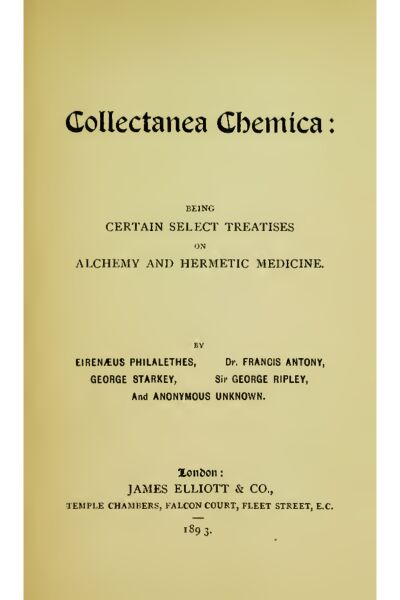 Collectanea Chemica:

BEING
CERTAIN SELECT TREATISES
ON
ALCHEMY AND HERMETIC MEDICINE.

BY
EIRENÆUS PHILALETHES, Dr. FRANCIS ANTONY,
GEORGE STARKEY, Sir GEORGE RIPLEY,
And ANONYMOUS UNKNOWN.

London:
JAMES ELLIOTT & CO.,
TEMPLE CHAMBERS, FALCON COURT, FLEET STREET, E.C.

1893.